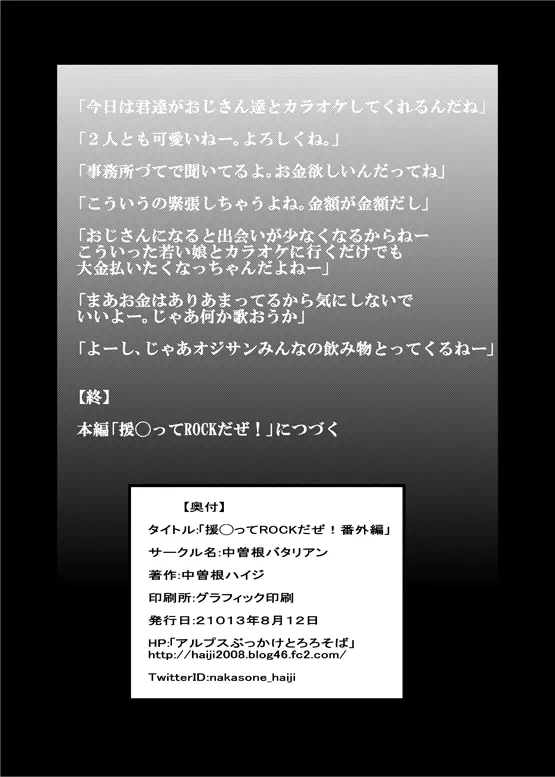 「今日は君達がおじさん達とカラオケしてくれるんだね」

「２人とも可愛いねー。よろしくね。」

「事務所づてで聞いてるよ。お金欲しいんだってね」

「こういうの緊張しちゃうよね。金額が金額だし」

「おじさんになると出会いが少なくなるからねー
こういった若い娘とカラオケに行くだけでも
大金払いたくなっちゃんだよねー」

「まあお金はありあまってるから気にしないで
いいよー。じゃあ何か歌おうか」

「よーし、じゃあオジサンみんなの飲み物とってくるねー」

【終】

本編「援○ってROCKだぜ！」につづく

【奥付】

タイトル:「援○ってROCKだぜ！番外編」

サークル名:中曽根バタリアン

著作:中曽根ハイジ

印刷所:グラフィック印刷

発行日:21013年8月12日

HP:「アルプスぶっかけとろろそば」
http://haiji2008.blog46.fc2.com/

TwitterID:nakasone_haiji